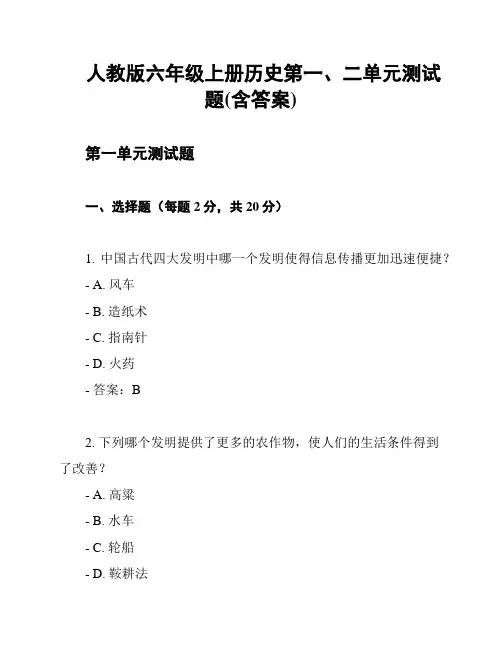 人教版六年级上册历史第一、二单元测试题(含答案)

第一单元测试题

一、选择题（每题 2 分，共 20 分）

1. 中国古代四大发明中哪一个发明使得信息传播更加迅速便捷？

- A. 风车

- B. 造纸术

- C. 指南针

- D. 火药

- 答案：B

2. 下列哪个发明提供了更多的农作物，使人们的生活条件得到了改善？

- A. 高粱

- B. 水车

- C. 轮船

- D. 鞍耕法